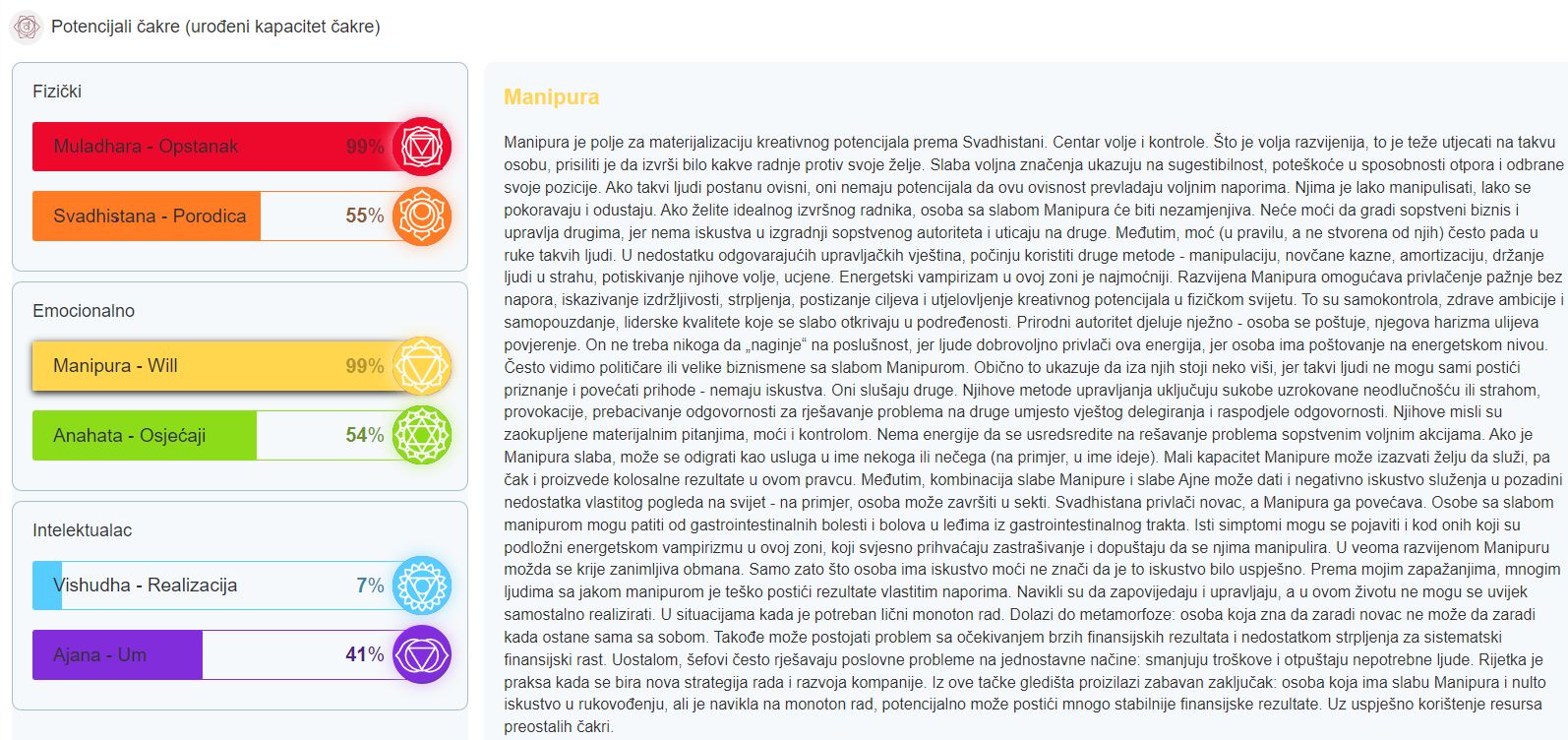 Potencijali čakre (urođeni kapacitet čakre)

Fizički

Muladhara - Opstanak 99%

Svadhistana - Porodica 55%

Emocionalno

Manipura - Will 99%

Anahata - Osjećaji 54%

Intelektualac

Vishudha - Realizacija 7%

Ajana - Um 41%

Manipura

Manipura je polje za materijalizaciju kreativnog potencijala prema Svadhistani. Centar volje i kontrole. Što je volja razvijenija, to je teže utjecati na takvu osobu, prisiliti je da izvrši bilo kakve radnje protiv svoje želje. Slaba voljna značenja ukazuju na sugestibilnost, poteškoće u sposobnosti otpora i odbrane svoje pozicije. Ako takvi ljudi postanu ovisni, oni nemaju potencijala da ovu ovisnost prevladaju voljnim naporima. Njima je lako manipulisati, lako se pokoravaju i odustaju. Ako želite idealnog izvršnog radnika, osoba sa slabom Manipura će biti nezamjenjiva. Neće moći da gradi sopstveni biznis i upravlja drugima, jer nema iskustva u izgradnji sopstvenog autoriteta i uticaju na druge. Međutim, moć (u pravilu, a ne stvorena od njih) često pada u ruke takvih ljudi. U nedostatku odgovarajućih upravljačkih vještina, počinju koristiti druge metode - manipulaciju, novčane kazne, amortizaciju, držanje ljudi u strahu, potiskivanje njihove volje, ucjene. Energetski vampirizam u ovoj zoni je najmoćniji. Razvijena Manipura omogućava privlačenje pažnje bez napora, iskazivanje izdržljivosti, strpljenja, postizanje ciljeva i utjelovljenje kreativnog potencijala u fizičkom svijetu. To su samokontrola, zdrave ambicije i samopouzdanje, liderske kvalitete koje se slabo otkrivaju u podređenosti. Prirodni autoritet djeluje nježno - osoba se poštuje, njegova harizma ulijeva povjerenje. On ne treba nikoga da „naginje“ na poslušnost, jer ljude dobrovoljno privlači ova energija, jer osoba ima poštovanje na energetskom nivou. Često vidimo političare ili velike biznismene sa slabom Manipurom. Obično to ukazuje da iza njih stoji neko viši, jer takvi ljudi ne mogu sami postići priznanje i povećati prihode - nemaju iskustva. Oni slušaju druge. Njihove metode upravljanja uključuju sukobe uzrokovane neodlučnošću ili strahom, provokacije, prebacivanje odgovornosti za rješavanje problema na druge umjesto vještog delegiranja i raspodjele odgovornosti. Njihove misli su zaokupljene materijalnim pitanjima, moći i kontrolom. Nema energije da se usredsredite na rešavanje problema sopstvenim voljnim akcijama. Ako je Manipura slaba, može se odigrati kao usluga u ime nekoga ili nečega (na primjer, u ime ideje). Mali kapacitet Manipure može izazvati želju da služi, pa čak i proizvede kolosalne rezultate u ovom pravcu. Međutim, kombinacija slabe Manipure i slabe Ajne može dati i negativno iskustvo služenja u pozadini nedostatka vlastitog pogleda na svijet - na primjer, osoba može završiti u sekti. Svadhistana privlači novac, a Manipura ga povećava. Osobe sa slabom manipurom mogu patiti od gastrointestinalnih bolesti i bolova u leđima iz gastrointestinalnog trakta. Isti simptomi mogu se pojaviti i kod onih koji su podložni energetskom vampirizmu u ovoj zoni, koji svjesno prihvaćaju zastrašivanje i dopuštaju da se njima manipulira. U veoma razvijenom Manipuru možda se krije zanimljiva obmana. Samo zato što osoba ima iskustvo moći ne znači da je to iskustvo bilo uspješno. Prema mojim zapažanjima, mnogim ljudima sa jakom manipurom je teško postići rezultate vlastitim naporima. Navikli su da zapovijedaju i upravljaju, a u ovom životu ne mogu se uvijek samostalno realizirati. U situacijama kada je potreban lični monoton rad. Dolazi do metamorfoze: osoba koja zna da zaradi novac ne može da zaradi kada ostane sama sa sobom. Takođe može postojati problem sa očekivanjem brzih finansijskih rezultata i nedostatkom strpljenja za sistematski finansijski rast. Uostalom, šefovi često rješavaju poslovne probleme na jednostavne načine: smanjuju troškove i otpuštaju nepotrebne ljude. Rijetka je praksa kada se bira nova strategija rada i razvoja kompanije. Iz ove tačke gledišta proizilazi zabavan zaključak: osoba koja ima slabu Manipura i nulto iskustvo u rukovođenju, ali je navikla na monoton rad, potencijalno može postići mnogo stabilnije finansijske rezultate. Uz uspješno korištenje resursa preostalih čakri.